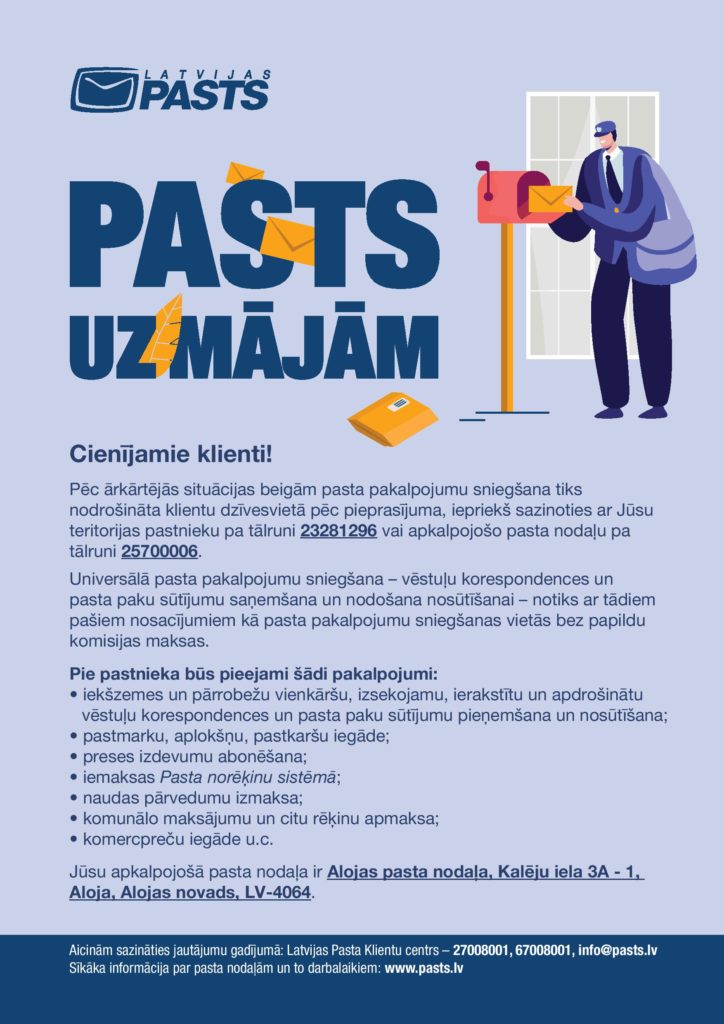 LATVIJAS PASTS

PASTS UZ MĀJĀM

Cienījamie klienti!

Pēc ārkārtējās situācijas beigām pasta pakalpojumu sniegšana tiks nodrošināta klientu dzīvesvietā pēc pieprasījuma, iepriekš sazinoties ar Jūsu teritorijas pastnieku pa tālruni 23281296 vai apkalpojošo pasta nodaļu pa tālruni 25700006.

Universālā pasta pakalpojumu sniegšana – vēstuļu korespondences un pasta paku sūtījumu saņemšana un nodošana nosūtīšanai – notiks ar tādiem pašiem nosacījumiem kā pasta pakalpojumu sniegšanas vietās bez papildu komisijas maksas.

Pie pastnieka būs pieejami šādi pakalpojumi:
• iekšzemes un pārrobežu vienkāršu, izsekojamu, ierakstītu un apdrošinātu vēstuļu korespondences un pasta paku sūtījumu pieņemšana un nosūtīšana;
• pastmarku, aplokšņu, pastkaršu iegāde;
• preses izdevumu abonēšana;
• iemaksas Pasta norēķinu sistēmā;
• naudas pārvedumu izmaksa;
• komunālo maksājumu un citu rēķinu apmaksa;
• komercpreču iegāde u.c.

Jūsu apkalpojošā pasta nodaļa ir Alojas pasta nodaļa, Kalēju iela 3A - 1, Aloja, Alojas novads, LV-4064.

Aicinām sazināties jautājumu gadījumā: Latvijas Pasta Klientu centrs – 27008001, 67008001, info@pasts.lv
Sīkāka informācija par pasta nodaļām un to darbalaikiem: www.pasts.lv